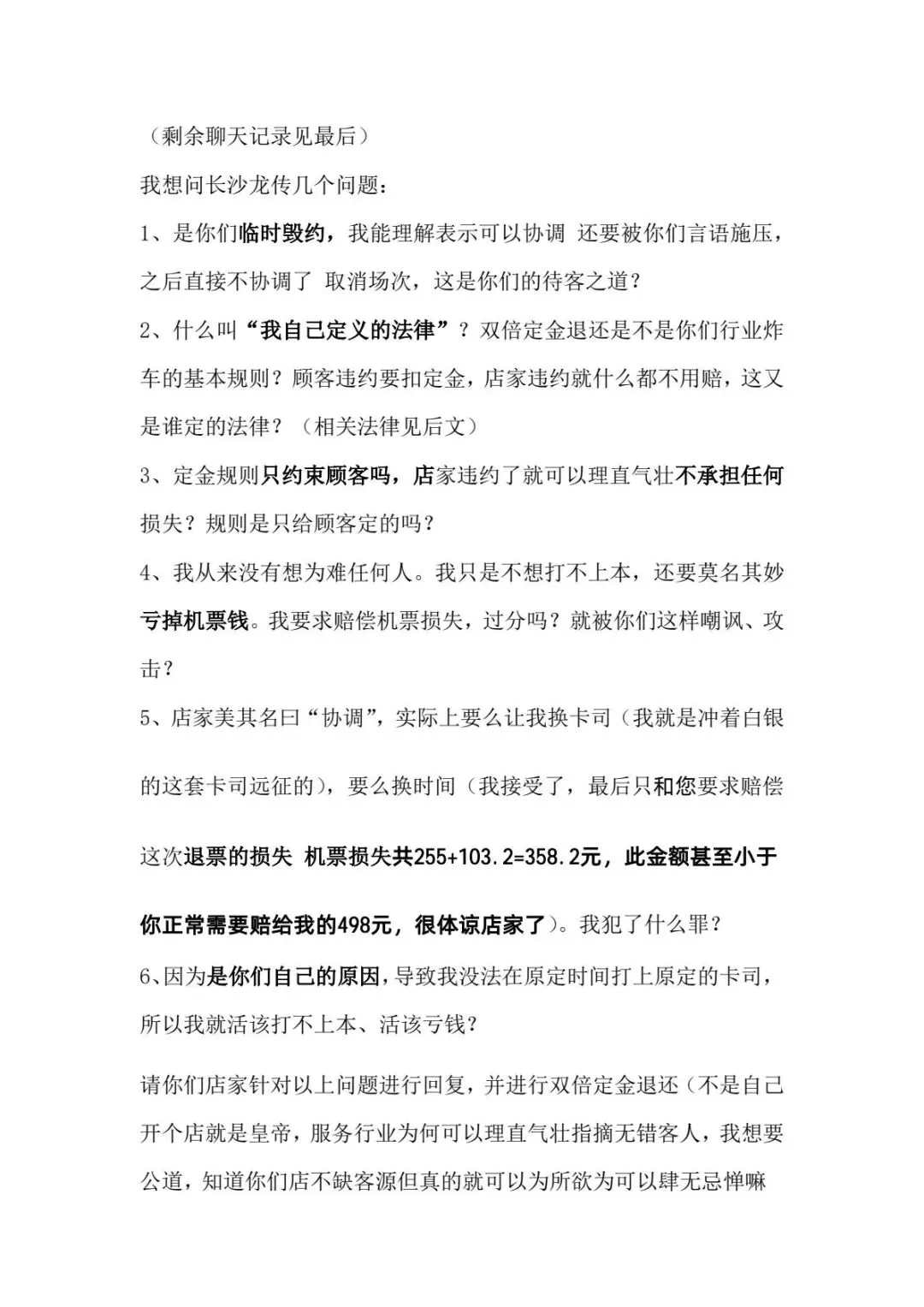 （剩余聊天记录见最后）

我想问长沙龙传几个问题：

1、是你们临时毁约，我能理解表示可以协调 还要被你们言语施压，之后直接不协调了 取消场次，这是你们的待客之道？

2、什么叫“我自己定义的法律”？双倍定金退还是不是你们行业炸车的基本规则？顾客违约要扣定金，店家违约就什么都不用赔，这又是谁定的法律？（相关法律见后文）

3、定金规则只约束顾客吗，店家违约了就可以理直气壮不承担任何损失？规则是只给顾客定的吗？

4、我从来没有想为难任何人。我只是不想打不上本，还要莫名其妙亏掉机票钱。我要求赔偿机票损失，过分吗？就被你们这样嘲讽、攻击？

5、店家美其名曰“协调”，实际上要么让我换卡司（我就是冲着白银的这套卡司远征的），要么换时间（我接受了，最后只和您要求赔偿这次退票的损失 机票损失共255+103.2=358.2元，此金额甚至小于你正常需要赔给我的498元，很体谅店家了）。我犯了什么罪？

6、因为是你们自己的原因，导致我没法在原定时间打上原定的卡司，所以我就活该打不上本、活该亏钱？

请你们店家针对以上问题进行回复，并进行双倍定金退还（不是自己开个店就是皇帝，服务行业为何可以理直气壮指摘无错客人，我想要公道，知道你们店不缺客源但真的就可以为所欲为可以肆无忌惮嘛